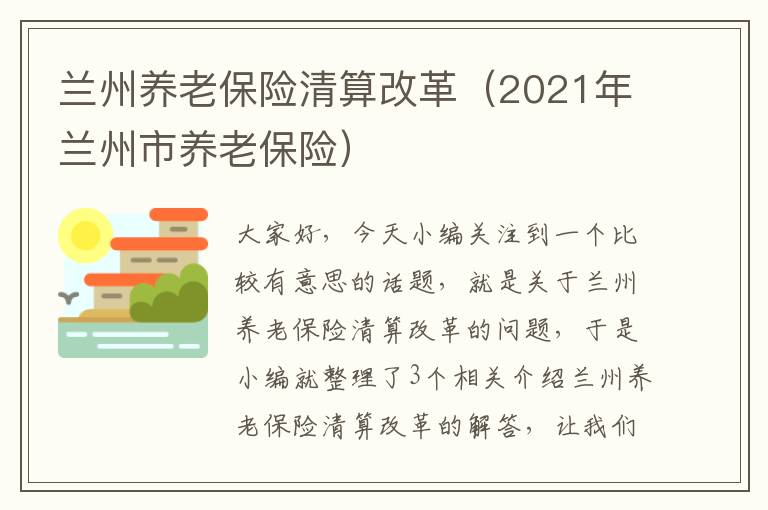 兰州养老保险清算改革（2021年兰州市养老保险）

大家好，今天小编关注到一个比较有意思的话题，就是关于兰州养老保险清算改革的问题，于是小编就整理了3个相关介绍兰州养老保险清算改革的解答，让我们